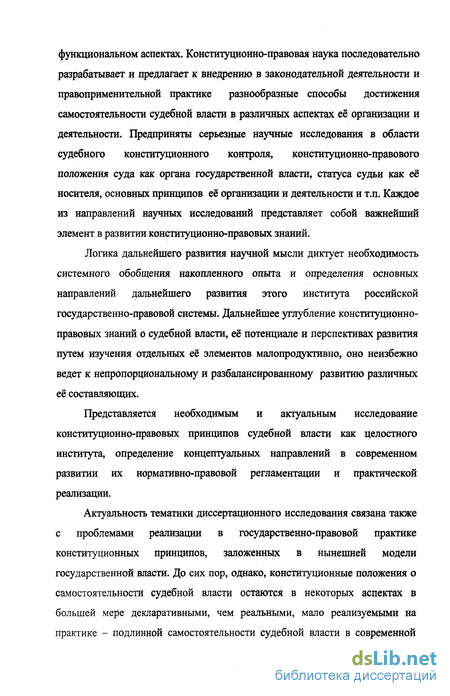 функциональном аспектах. Конституционно-правовая наука последовательно разрабатывает и предлагает к внедрению в законодательной деятельности и правоприменительной практике разнообразные способы достижения самостоятельности судебной власти в различных аспектах её организации и деятельности. Предприняты серьезные научные исследования в области судебного конституционного контроля, конституционно-правового положения суда как органа государственной власти, статуса судьи как её носителя, основных принципов её организации и деятельности и т.п. Каждое из направлений научных исследований представляет собой важнейший элемент в развитии конституционно-правовых знаний.

Логика дальнейшего развития научной мысли диктует необходимость системного обобщения накопленного опыта и определения основных направлений дальнейшего развития этого института российской государственно-правовой системы. Дальнейшее углубление конституционно-правовых знаний о судебной власти, её потенциале и перспективах развития путем изучения отдельных её элементов малопродуктивно, оно неизбежно ведет к непропорциональному и разбалансированному развитию различных её составляющих.

Представляется необходимым и актуальным исследование конституционно-правовых принципов судебной власти как целостного института, определение концептуальных направлений в современном развитии их нормативно-правовой регламентации и практической реализации.

Актуальность тематики диссертационного исследования связана также с проблемами реализации в государственно-правовой практике конституционных принципов, заложенных в нынешней модели государственной власти. До сих пор, однако, конституционные положения о самостоятельности судебной власти остаются в некоторых аспектах в большей мере декларативными, чем реальными, мало реализуемыми на практике – подлинной самостоятельности судебной власти в современной

dsLib.net
библиотека диссертаций